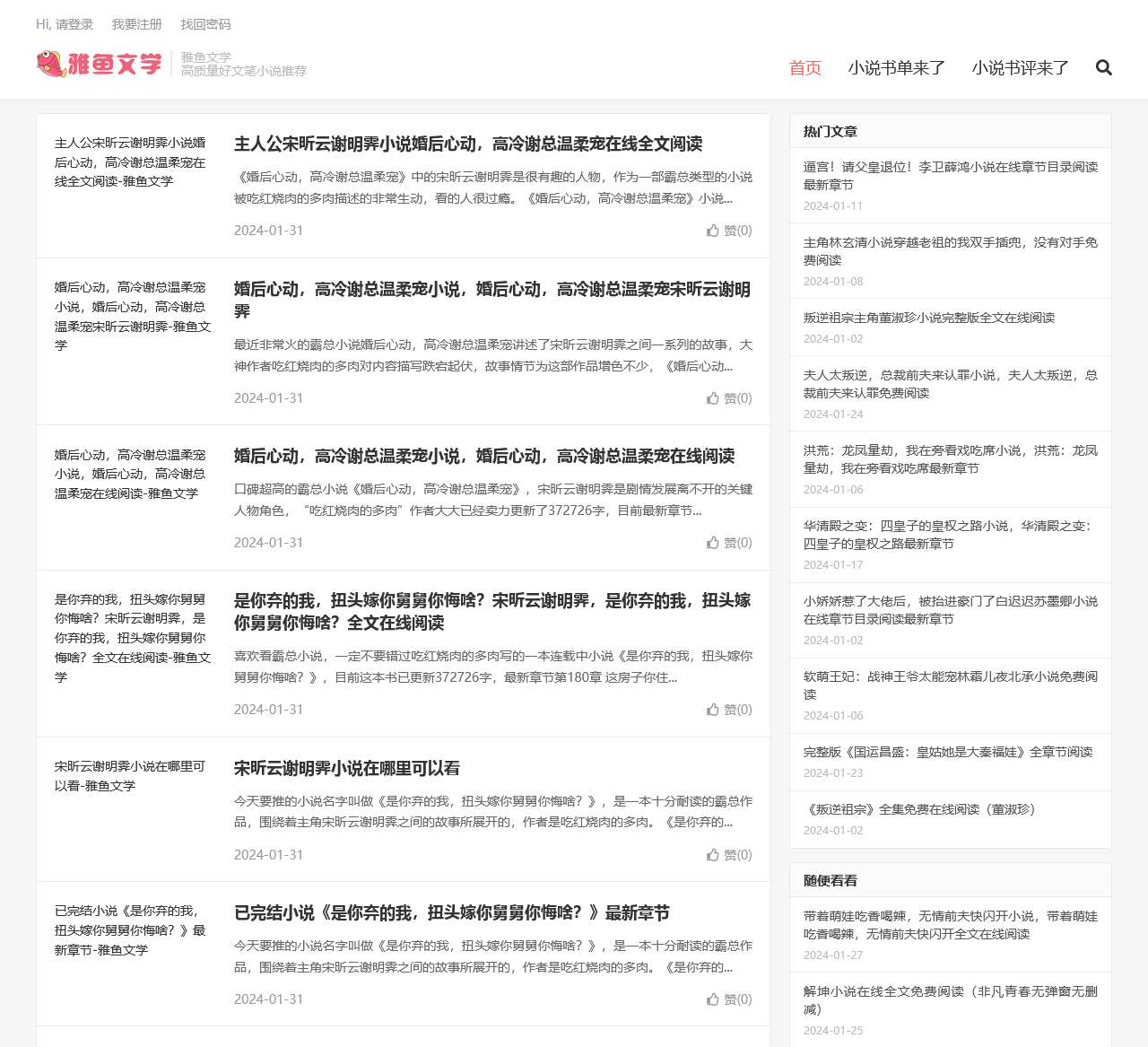 Hi, 请登录　我要注册　找回密码

雅鱼文学
雅鱼文学
高质量好文笔小说推荐

首页　小说书单来了　小说书评来了

主人公宋昕云谢明霁小说婚后心动，高冷谢总温柔宠在线全文阅读-雅鱼文学

主人公宋昕云谢明霁小说婚后心动，高冷谢总温柔宠在线全文阅读

《婚后心动，高冷谢总温柔宠》中的宋昕云谢明霁是很有趣的人物，作为一部霸总类型的小说被吃红烧肉的多肉描述的非常生动，看的人很过瘾。《婚后心动，高冷谢总温柔宠》小说...

2024-01-31　赞(0)

婚后心动，高冷谢总温柔宠小说，婚后心动，高冷谢总温柔宠宋昕云谢明霁-雅鱼文学

婚后心动，高冷谢总温柔宠小说，婚后心动，高冷谢总温柔宠宋昕云谢明霁

最近非常火的霸总小说婚后心动，高冷谢总温柔宠讲述了宋昕云谢明霁之间一系列的故事，大神作者吃红烧肉的多肉对内容描写跌宕起伏，故事情节为这部作品增色不少，《婚后心动...

2024-01-31　赞(0)

婚后心动，高冷谢总温柔宠小说，婚后心动，高冷谢总温柔宠在线阅读-雅鱼文学

婚后心动，高冷谢总温柔宠小说，婚后心动，高冷谢总温柔宠在线阅读

口碑超高的霸总小说《婚后心动，高冷谢总温柔宠》，宋昕云谢明霁是剧情发展离不开的关键人物角色，“吃红烧肉的多肉”作者大大已经卖力更新了372726字，目前最新章节...

2024-01-31　赞(0)

是你弃的我，扭头嫁你舅舅你悔啥？宋昕云谢明霁，是你弃的我，扭头嫁你舅舅你悔啥？全文在线阅读-雅鱼文学

是你弃的我，扭头嫁你舅舅你悔啥？宋昕云谢明霁，是你弃的我，扭头嫁你舅舅你悔啥？全文在线阅读

喜欢看霸总小说，一定不要错过吃红烧肉的多肉写的一本连载中小说《是你弃的我，扭头嫁你舅舅你悔啥？》，目前这本书已更新372726字，最新章节第180章 这房子你住...

2024-01-31　赞(0)

宋昕云谢明霁小说在哪里可以看-雅鱼文学

宋昕云谢明霁小说在哪里可以看

今天要推的小说名字叫做《是你弃的我，扭头嫁你舅舅你悔啥？》，是一本十分耐读的霸总作品，围绕着主角宋昕云谢明霁之间的故事所展开的，作者是吃红烧肉的多肉。《是你弃的...

2024-01-31　赞(0)

已完结小说《是你弃的我，扭头嫁你舅舅你悔啥？》最新章节-雅鱼文学

已完结小说《是你弃的我，扭头嫁你舅舅你悔啥？》最新章节

今天要推的小说名字叫做《是你弃的我，扭头嫁你舅舅你悔啥？》，是一本十分耐读的霸总作品，围绕着主角宋昕云谢明霁之间的故事所展开的，作者是吃红烧肉的多肉。《是你弃的...

2024-01-31　赞(0)

热门文章

逼宫！请父皇退位！李卫薛鸿小说在线章节目录阅读最新章节
2024-01-11

主角林玄清小说穿越老祖的我双手插兜，没有对手免费阅读
2024-01-08

叛逆祖宗主角董淑珍小说完整版全文在线阅读
2024-01-02

夫人太叛逆，总裁前夫来认罪小说，夫人太叛逆，总裁前夫来认罪免费阅读
2024-01-24

洪荒：龙凤量劫，我在旁看戏吃席小说，洪荒：龙凤量劫，我在旁看戏吃席最新章节
2024-01-06

华清殿之变：四皇子的皇权之路小说，华清殿之变：四皇子的皇权之路最新章节
2024-01-17

小娇娇惹了大佬后，被抬进豪门了白迟迟苏墨卿小说在线章节目录阅读最新章节
2024-01-02

软萌王妃：战神王爷太能宠林霜儿夜北承小说免费阅读
2024-01-06

完整版《国运昌盛：皇姑她是大秦福娃》全章节阅读
2024-01-23

《叛逆祖宗》全集免费在线阅读（董淑珍）
2024-01-02

随便看看

带着萌娃吃香喝辣，无情前夫快闪开小说，带着萌娃吃香喝辣，无情前夫快闪开全文在线阅读
2024-01-27

解坤小说在线全文免费阅读（非凡青春无弹窗无删减）
2024-01-25